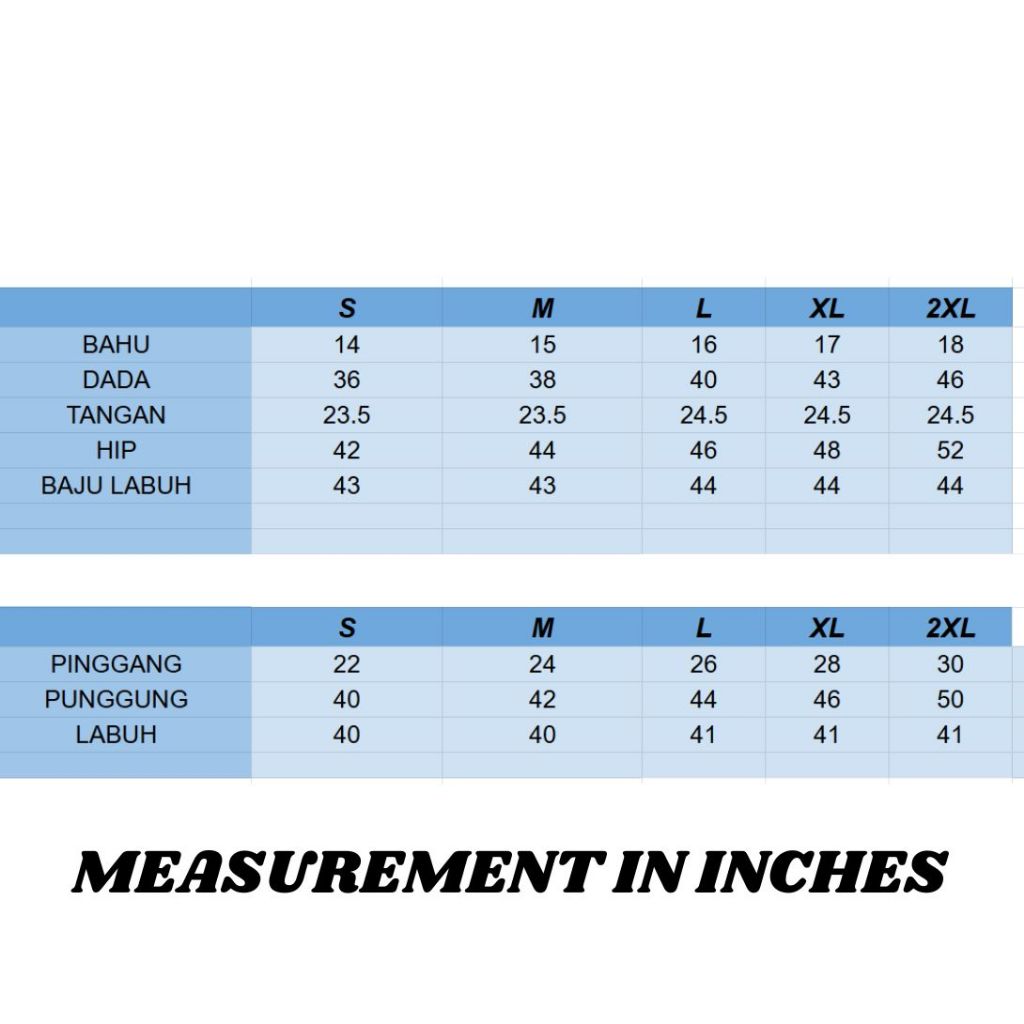 |  | S | M | L | XL | 2XL |
|---|---|---|---|---|---|
| BAHU | 14 | 15 | 16 | 17 | 18 |
| DADA | 36 | 38 | 40 | 43 | 46 |
| TANGAN | 23.5 | 23.5 | 24.5 | 24.5 | 24.5 |
| HIP | 42 | 44 | 46 | 48 | 52 |
| BAJU LABUH | 43 | 43 | 44 | 44 | 44 |

|  | S | M | L | XL | 2XL |
|---|---|---|---|---|---|
| PINGGANG | 22 | 24 | 26 | 28 | 30 |
| PUNGGUNG | 40 | 42 | 44 | 46 | 50 |
| LABUH | 40 | 40 | 41 | 41 | 41 |

MEASUREMENT IN INCHES